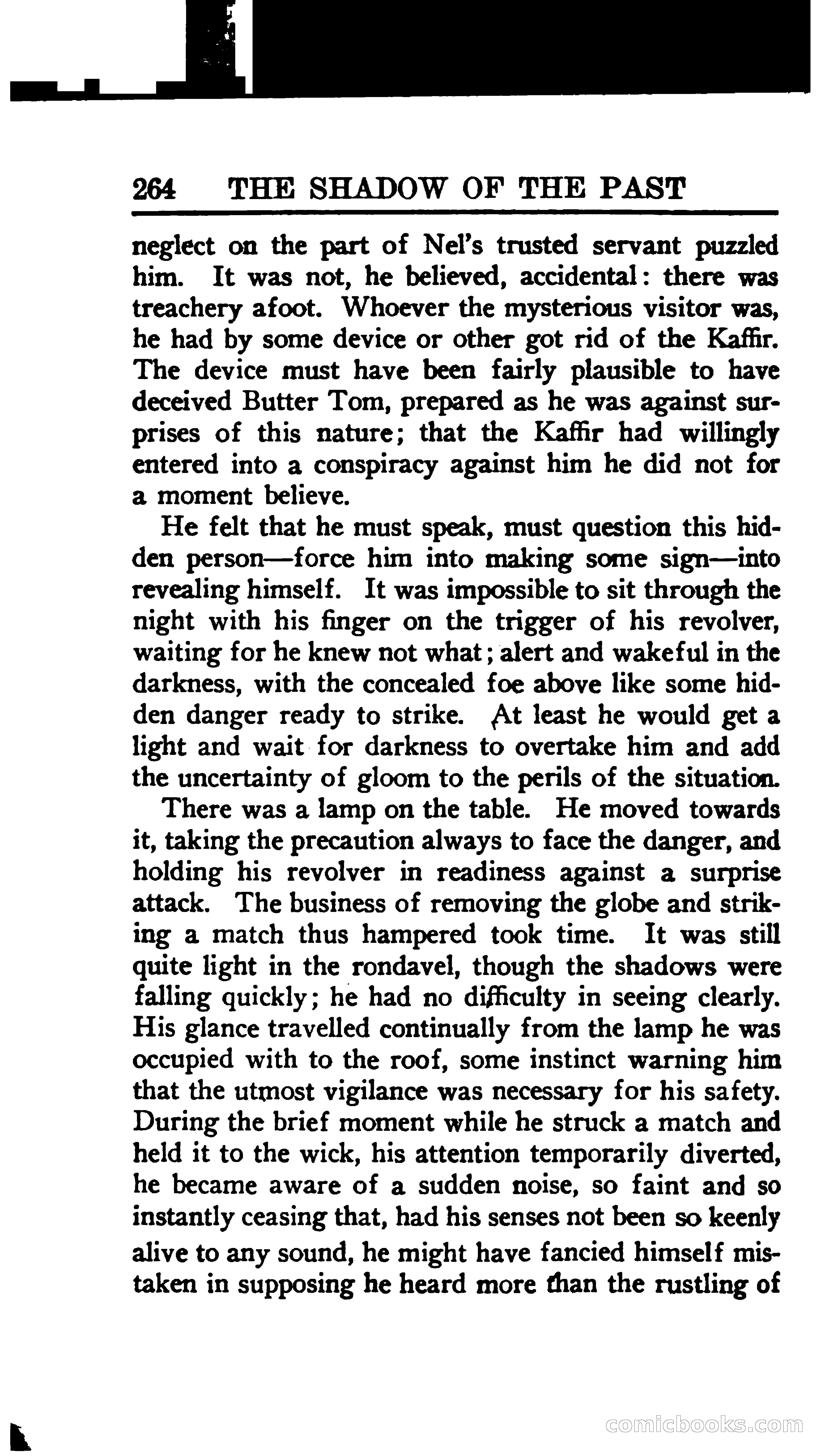 264 THE SHADOW OF THE PAST

neglect on the part of Nel's trusted servant puzzled him. It was not, he believed, accidental: there was treachery afoot. Whoever the mysterious visitor was, he had by some device or other got rid of the Kaffir. The device must have been fairly plausible to have deceived Butter Tom, prepared as he was against surprises of this nature; that the Kaffir had willingly entered into a conspiracy against him he did not for a moment believe.

He felt that he must speak, must question this hidden person—force him into making some sign—into revealing himself. It was impossible to sit through the night with his finger on the trigger of his revolver, waiting for he knew not what; alert and wakeful in the darkness, with the concealed foe above like some hidden danger ready to strike. At least he would get a light and wait for darkness to overtake him and add the uncertainty of gloom to the perils of the situation.

There was a lamp on the table. He moved towards it, taking the precaution always to face the danger, and holding his revolver in readiness against a surprise attack. The business of removing the globe and striking a match thus hampered took time. It was still quite light in the rondavel, though the shadows were falling quickly; he had no difficulty in seeing clearly. His glance travelled continually from the lamp he was occupied with to the roof, some instinct warning him that the utmost vigilance was necessary for his safety. During the brief moment while he struck a match and held it to the wick, his attention temporarily diverted, he became aware of a sudden noise, so faint and so instantly ceasing that, had his senses not been so keenly alive to any sound, he might have fancied himself mistaken in supposing he heard more than the rustling of

comicbooks.com